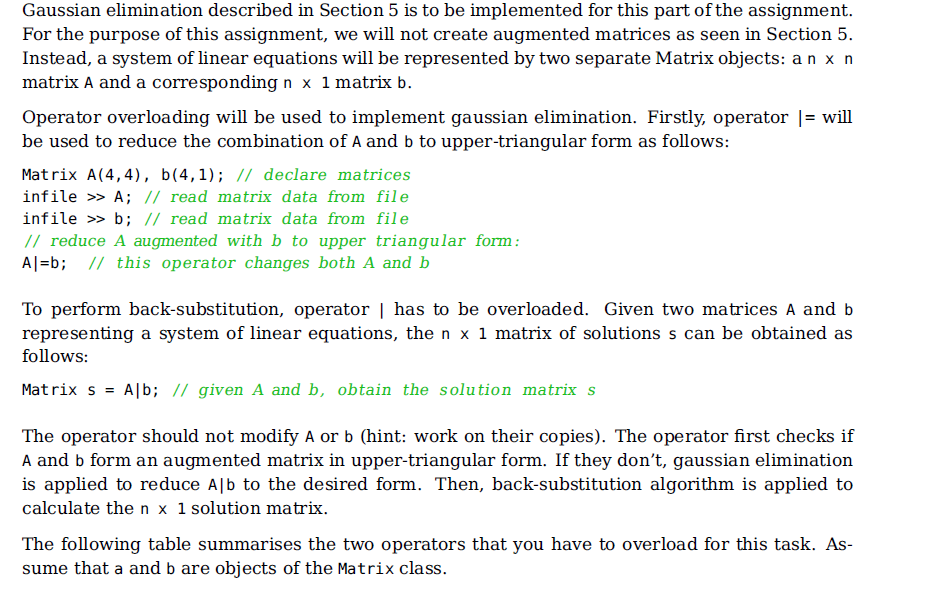 Gaussian elimination described in Section 5 is to be implemented for this part of the assignment. For the purpose of this assignment, we will not create augmented matrices as seen in Section 5. Instead, a system of linear equations will be represented by two separate Matrix objects: a n x n matrix A and a corresponding n x 1 matrix b.

Operator overloading will be used to implement gaussian elimination. Firstly, operator |= will be used to reduce the combination of A and b to upper-triangular form as follows:

Matrix A(4,4), b(4,1); // declare matrices
infile >> A; // read matrix data from file
infile >> b; // read matrix data from file
// reduce A augmented with b to upper triangular form:
A|=b; // this operator changes both A and b

To perform back-substitution, operator | has to be overloaded. Given two matrices A and b representing a system of linear equations, the n x 1 matrix of solutions s can be obtained as follows:

Matrix s = A|b; // given A and b, obtain the solution matrix s

The operator should not modify A or b (hint: work on their copies). The operator first checks if A and b form an augmented matrix in upper-triangular form. If they don't, gaussian elimination is applied to reduce A|b to the desired form. Then, back-substitution algorithm is applied to calculate the n x 1 solution matrix.

The following table summarises the two operators that you have to overload for this task. Assume that a and b are objects of the Matrix class.